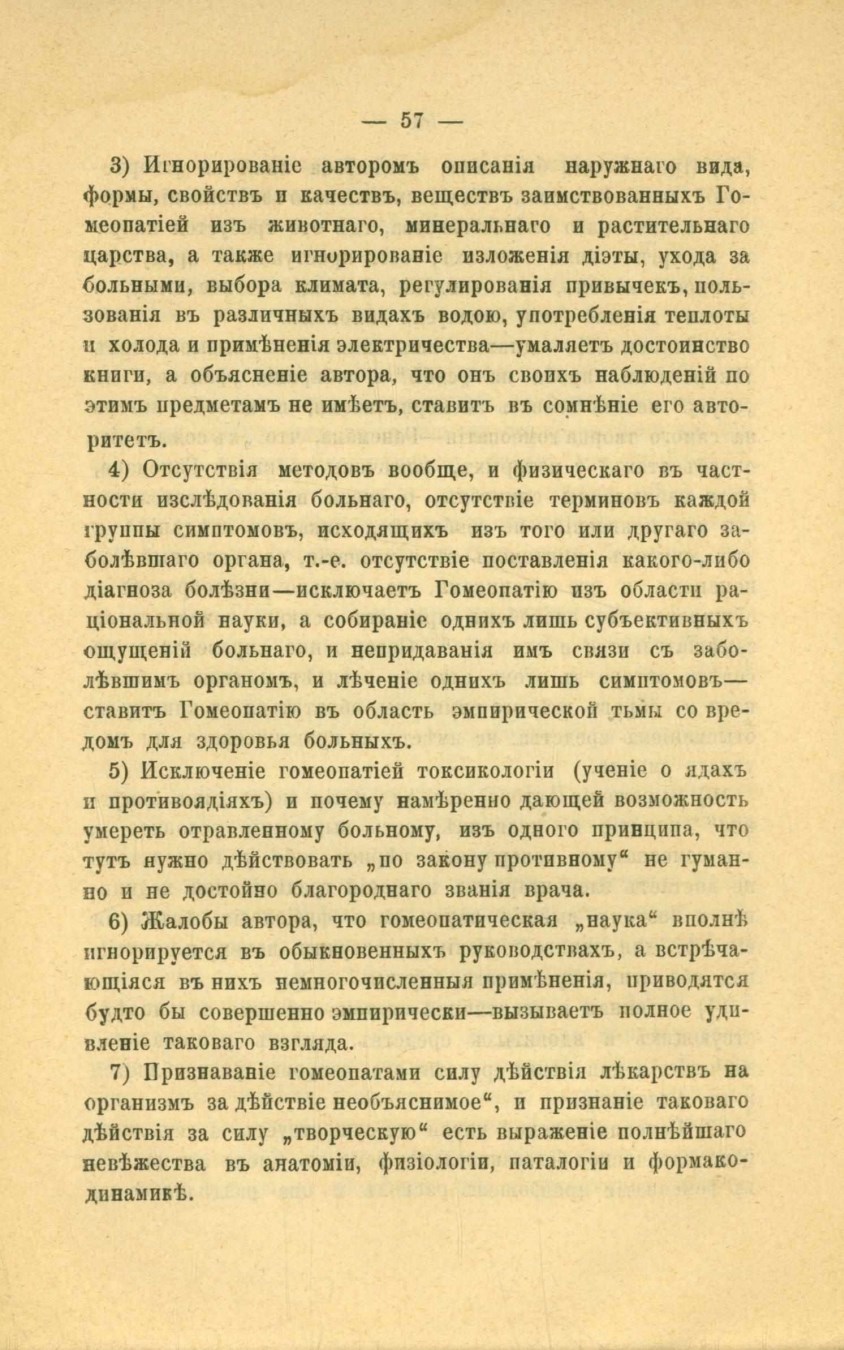 — 57 —

3) Игнорированіе авторомъ описанія наружнаго вида, формы, свойствъ и качествъ, веществъ заимствованныхъ Гомеопатіей изъ животнаго, минеральнаго и растительнаго царства, а также игнорированіе изложенія діэты, ухода за больными, выбора климата, регулированія привычекъ, пользованія въ различныхъ видахъ водою, употребленія теплоты и холода и примѣненія электричества—умаляетъ достоинство книги, а объясненіе автора, что онъ своихъ наблюденій по этимъ предметамъ не имѣетъ, ставитъ въ сомнѣніе его авторитетъ.

4) Отсутствія методовъ вообще, и физическаго въ частности изслѣдованія больнаго, отсутствіе терминовъ каждой группы симптомовъ, исходящихъ изъ того или другаго заболѣвшаго органа, т.-е. отсутствіе поставленія какого-либо діагноза болѣзни—исключаетъ Гомеопатію изъ области раціональной науки, а собираніе однихъ лишь субъективныхъ ощущеній больнаго, и непридаванія имъ связи съ заболѣвшимъ органомъ, и лѣченіе однихъ лишь симптомовъ—ставитъ Гомеопатію въ область эмпирической тьмы со вредомъ для здоровья больныхъ.

5) Исключеніе гомеопатіей токсикологіи (ученіе о ядахъ и противоядіяхъ) и почему намѣренно дающей возможность умереть отравленному больному, изъ одного принципа, что тутъ нужно дѣйствовать „по закону противному“ не гуманно и не достойно благороднаго званія врача.

6) Жалобы автора, что гомеопатическая „наука“ вполнѣ игнорируется въ обыкновенныхъ руководствахъ, а встрѣчающіяся въ нихъ немногочисленныя примѣненія, приводятся будто бы совершенно эмпирически—вызываетъ полное удивленіе таковаго взгляда.

7) Признаваніе гомеопатами силу дѣйствія лѣкарствъ на организмъ за дѣйствіе необъяснимое“, и признаніе таковаго дѣйствія за силу „творческую“ есть выраженіе полнѣйшаго невѣжества въ анатоміи, физіологіи, паталогіи и формакодинамикѣ.